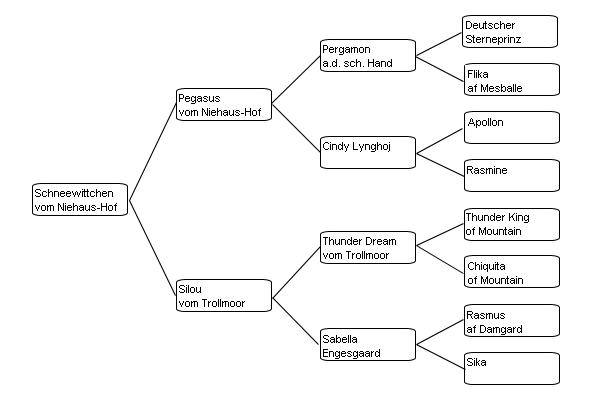 Schneewittchen
vom Niehaus-Hof

Pegasus
vom Niehaus-Hof

Silou
vom Trollmoor

Pergamon
a.d. sch. Hand

Cindy Lynghoj

Thunder Dream
vom Trollmoor

Sabella
Engesgaard

Deutscher
Sterneprinz

Flika
af Mesballe

Apollon

Rasmine

Thunder King
of Mountain

Chiquita
of Mountain

Rasmus
af Damgard

Sika